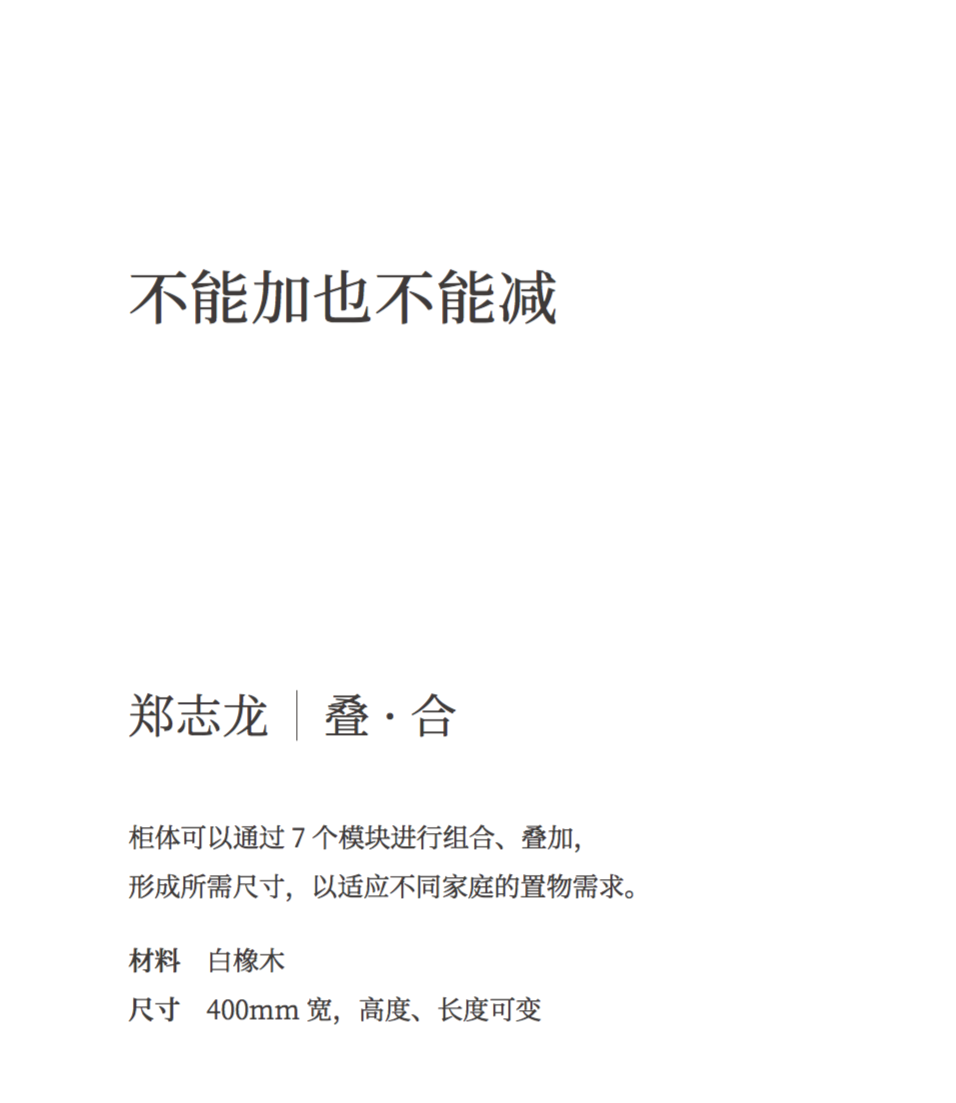 不能加也不能减

郑志龙 | 叠 · 合

柜体可以通过 7 个模块进行组合、叠加，
形成所需尺寸，以适应不同家庭的置物需求。

材料　白橡木
尺寸　400mm 宽，高度、长度可变